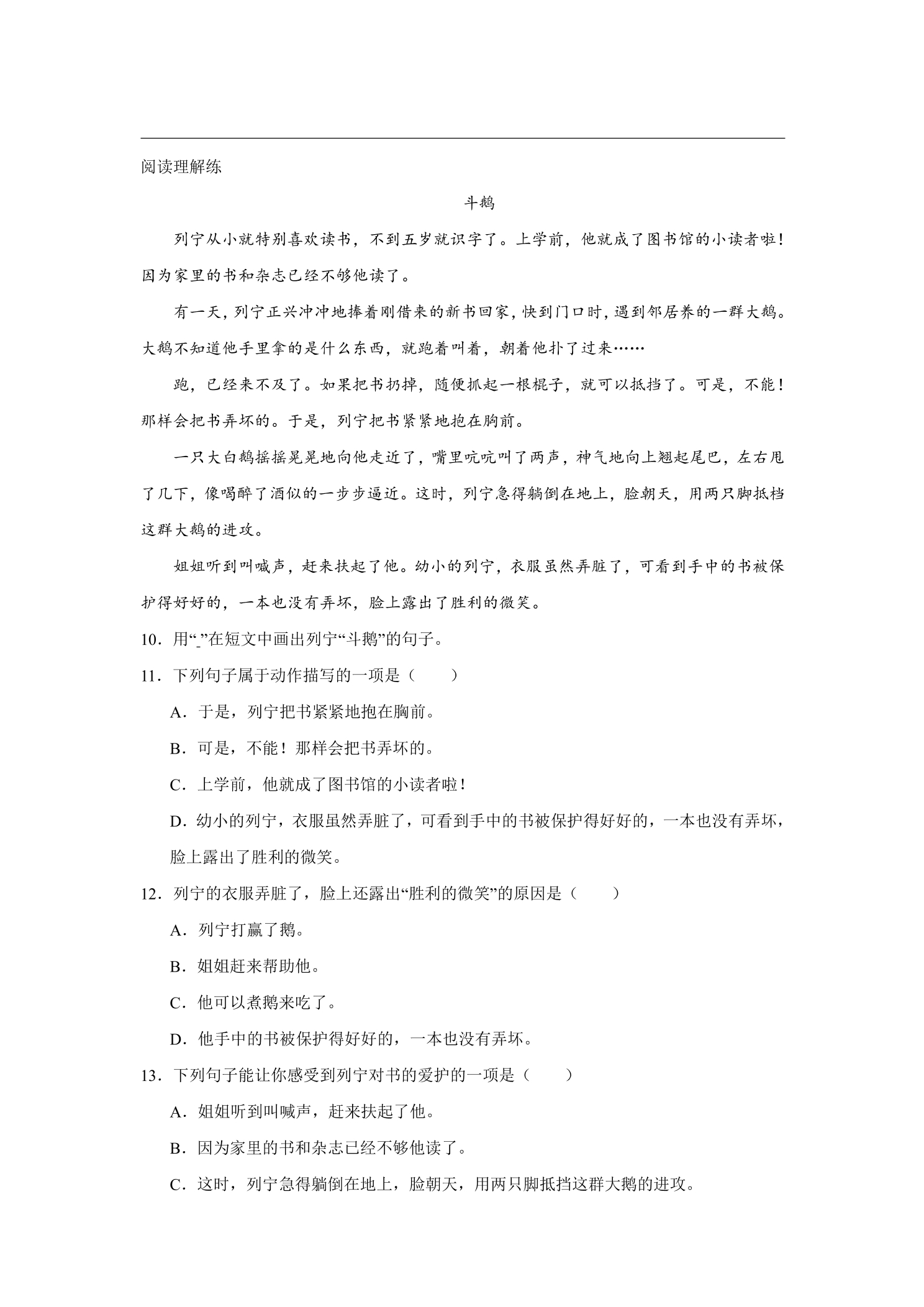 阅读理解练

斗鹅

列宁从小就特别喜欢读书，不到五岁就识字了。上学前，他就成了图书馆的小读者啦！因为家里的书和杂志已经不够他读了。

有一天，列宁正兴冲冲地捧着刚借来的新书回家，快到门口时，遇到邻居养的一群大鹅。大鹅不知道他手里拿的是什么东西，就跑着叫着，朝着他扑了过来……

跑，已经来不及了。如果把书扔掉，随便抓起一根棍子，就可以抵挡了。可是，不能！那样会把书弄坏的。于是，列宁把书紧紧地抱在胸前。

一只大白鹅摇摇晃晃地向他走近了，嘴里吭吭叫了两声，神气地向上翘起尾巴，左右甩了几下，像喝醉了酒似的一步步逼近。这时，列宁急得躺倒在地上，脸朝天，用两只脚抵挡这群大鹅的进攻。

姐姐听到叫喊声，赶来扶起了他。幼小的列宁，衣服虽然弄脏了，可看到手中的书被保护得好好的，一本也没有弄坏，脸上露出了胜利的微笑。

10．用“_”在短文中画出列宁“斗鹅”的句子。

11．下列句子属于动作描写的一项是（　　）

A．于是，列宁把书紧紧地抱在胸前。

B．可是，不能！那样会把书弄坏的。

C．上学前，他就成了图书馆的小读者啦！

D．幼小的列宁，衣服虽然弄脏了，可看到手中的书被保护得好好的，一本也没有弄坏，脸上露出了胜利的微笑。

12．列宁的衣服弄脏了，脸上还露出“胜利的微笑”的原因是（　　）

A．列宁打赢了鹅。

B．姐姐赶来帮助他。

C．他可以煮鹅来吃了。

D．他手中的书被保护得好好的，一本也没有弄坏。

13．下列句子能让你感受到列宁对书的爱护的一项是（　　）

A．姐姐听到叫喊声，赶来扶起了他。

B．因为家里的书和杂志已经不够他读了。

C．这时，列宁急得躺倒在地上，脸朝天，用两只脚抵挡这群大鹅的进攻。